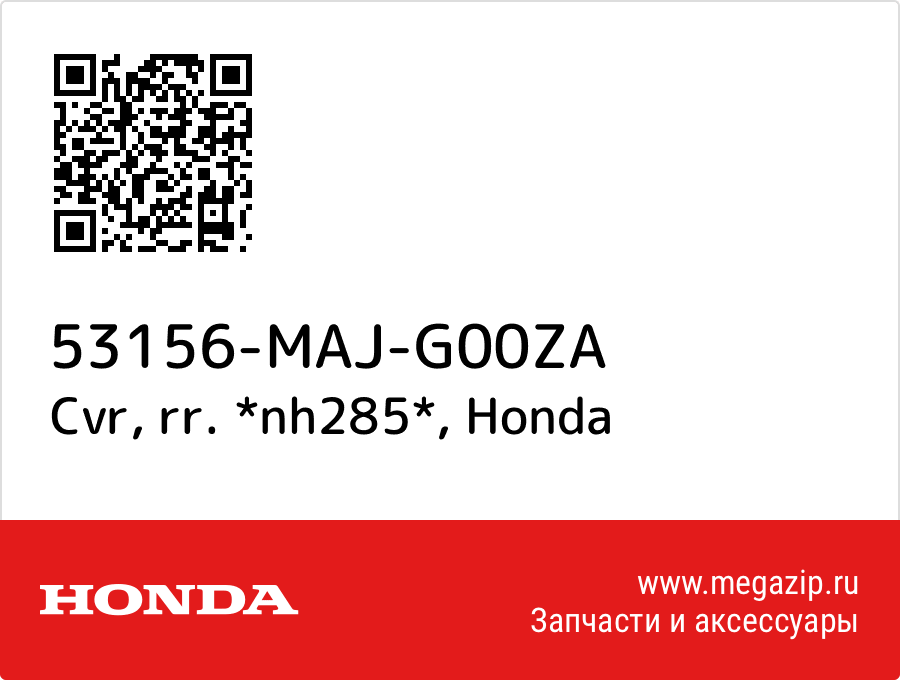 53156-MAJ-G00ZA
Cvr, rr. *nh285*, Honda

HONDA

www.megazip.ru
Запчасти и аксессуары